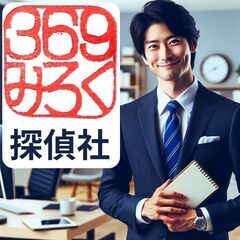 369
みろく
探偵社